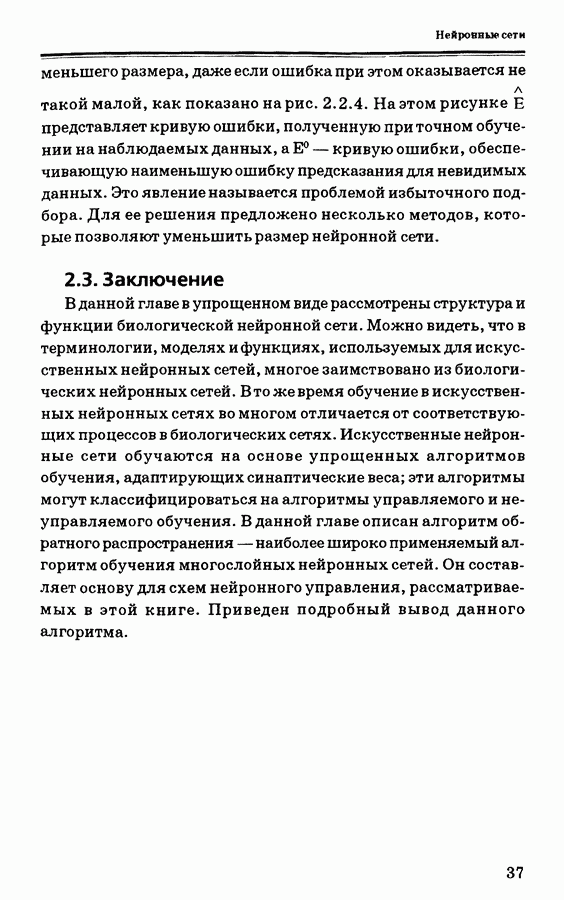 Нейронные сети

меньшего размера, даже если ошибка при этом оказывается не такой малой, как показано на рис. 2.2.4. На этом рисунке $\hat{E}$ представляет кривую ошибки, полученную при точном обучении на наблюдаемых данных, а $E^0$ — кривую ошибки, обеспечивающую наименьшую ошибку предсказания для невидимых данных. Это явление называется проблемой избыточного подбора. Для ее решения предложено несколько методов, которые позволяют уменьшить размер нейронной сети.

2.3. Заключение

В данной главе в упрощенном виде рассмотрены структура и функции биологической нейронной сети. Можно видеть, что в терминологии, моделях и функциях, используемых для искусственных нейронных сетей, многое заимствовано из биологических нейронных сетей. В то же время обучение в искусственных нейронных сетях во многом отличается от соответствующих процессов в биологических сетях. Искусственные нейронные сети обучаются на основе упрощенных алгоритмов обучения, адаптирующих синаптические веса; эти алгоритмы могут классифицироваться на алгоритмы управляемого и неуправляемого обучения. В данной главе описан алгоритм обратного распространения — наиболее широко применяемый алгоритм обучения многослойных нейронных сетей. Он составляет основу для схем нейронного управления, рассматриваемых в этой книге. Приведен подробный вывод данного алгоритма.

37